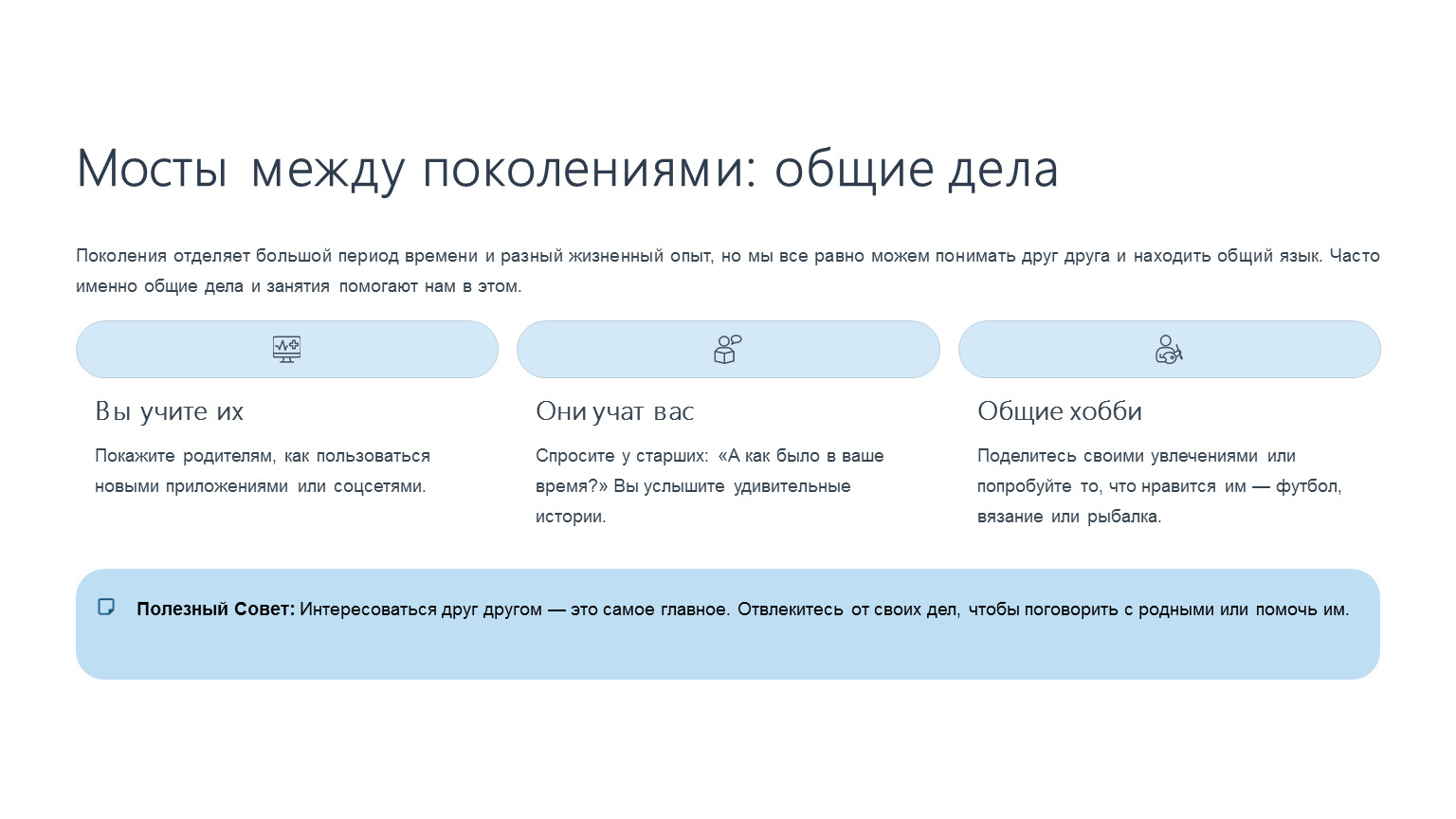 Мосты между поколениями: общие дела

Поколения отделяет большой период времени и разный жизненный опыт, но мы все равно можем понимать друг друга и находить общий язык. Часто именно общие дела и занятия помогают нам в этом.

Вы учите их

Покажите родителям, как пользоваться новыми приложениями или соцсетями.

Они учат вас

Спросите у старших: «А как было в ваше время?» Вы услышите удивительные истории.

Общие хобби

Поделитесь своими увлечениями или попробуйте то, что нравится им — футбол, вязание или рыбалка.

Полезный Совет: Интересоваться друг другом — это самое главное. Отвлекитесь от своих дел, чтобы поговорить с родными или помочь им.